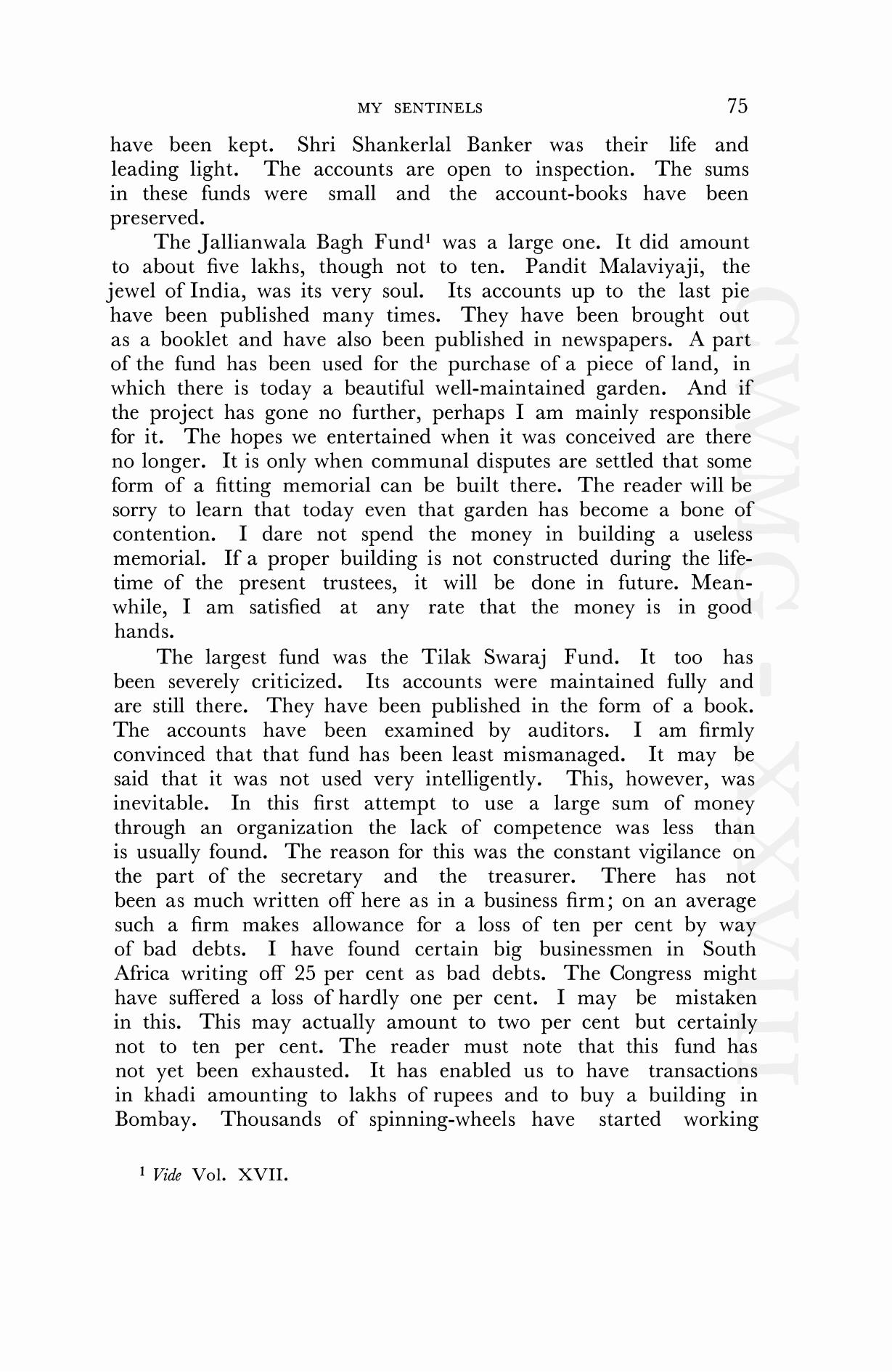 MY SENTINELS 75

have been kept. Shri Shankerlal Banker was their life and leading light. The accounts are open to inspection. The sums in these funds were small and the account-books have been preserved.

The Jallianwala Bagh Fund$^1$ was a large one. It did amount to about five lakhs, though not to ten. Pandit Malaviyaji, the jewel of India, was its very soul. Its accounts up to the last pie have been published many times. They have been brought out as a booklet and have also been published in newspapers. A part of the fund has been used for the purchase of a piece of land, in which there is today a beautiful well-maintained garden. And if the project has gone no further, perhaps I am mainly responsible for it. The hopes we entertained when it was conceived are there no longer. It is only when communal disputes are settled that some form of a fitting memorial can be built there. The reader will be sorry to learn that today even that garden has become a bone of contention. I dare not spend the money in building a useless memorial. If a proper building is not constructed during the lifetime of the present trustees, it will be done in future. Meanwhile, I am satisfied at any rate that the money is in good hands.

The largest fund was the Tilak Swaraj Fund. It too has been severely criticized. Its accounts were maintained fully and are still there. They have been published in the form of a book. The accounts have been examined by auditors. I am firmly convinced that that fund has been least mismanaged. It may be said that it was not used very intelligently. This, however, was inevitable. In this first attempt to use a large sum of money through an organization the lack of competence was less than is usually found. The reason for this was the constant vigilance on the part of the secretary and the treasurer. There has not been as much written off here as in a business firm; on an average such a firm makes allowance for a loss of ten per cent by way of bad debts. I have found certain big businessmen in South Africa writing off 25 per cent as bad debts. The Congress might have suffered a loss of hardly one per cent. I may be mistaken in this. This may actually amount to two per cent but certainly not to ten per cent. The reader must note that this fund has not yet been exhausted. It has enabled us to have transactions in khadi amounting to lakhs of rupees and to buy a building in Bombay. Thousands of spinning-wheels have started working

$^1$ Vide Vol. XVII.

CWMG - XXVIII